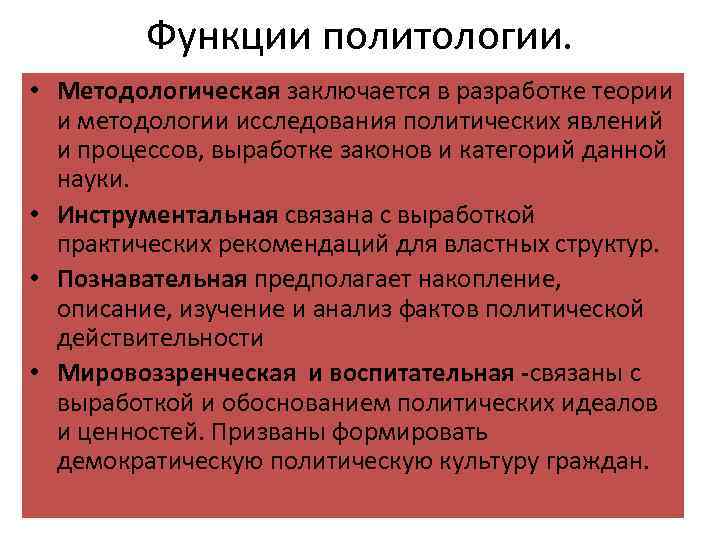 Функции политологии.

• Методологическая заключается в разработке теории и методологии исследования политических явлений и процессов, выработке законов и категорий данной науки.
• Инструментальная связана с выработкой практических рекомендаций для властных структур.
• Познавательная предполагает накопление, описание, изучение и анализ фактов политической действительности
• Мировоззренческая и воспитательная -связаны с выработкой и обоснованием политических идеалов и ценностей. Призваны формировать демократическую политическую культуру граждан.